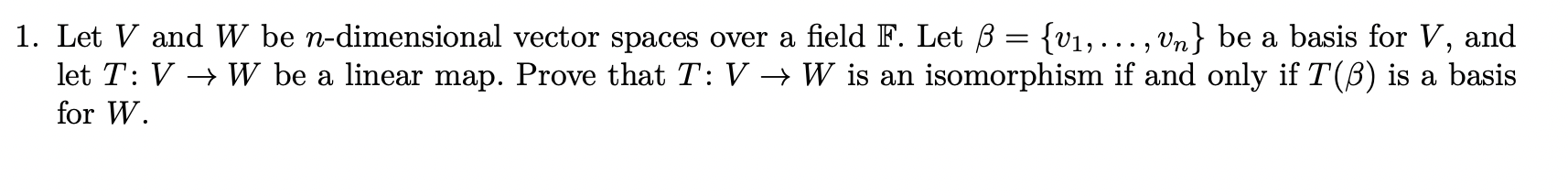 1. Let $V$ and $W$ be $n$-dimensional vector spaces over a field $\mathbb{F}$. Let $\beta = \{v_1, \ldots, v_n\}$ be a basis for $V$, and let $T \colon V \to W$ be a linear map. Prove that $T \colon V \to W$ is an isomorphism if and only if $T(\beta)$ is a basis for $W$.